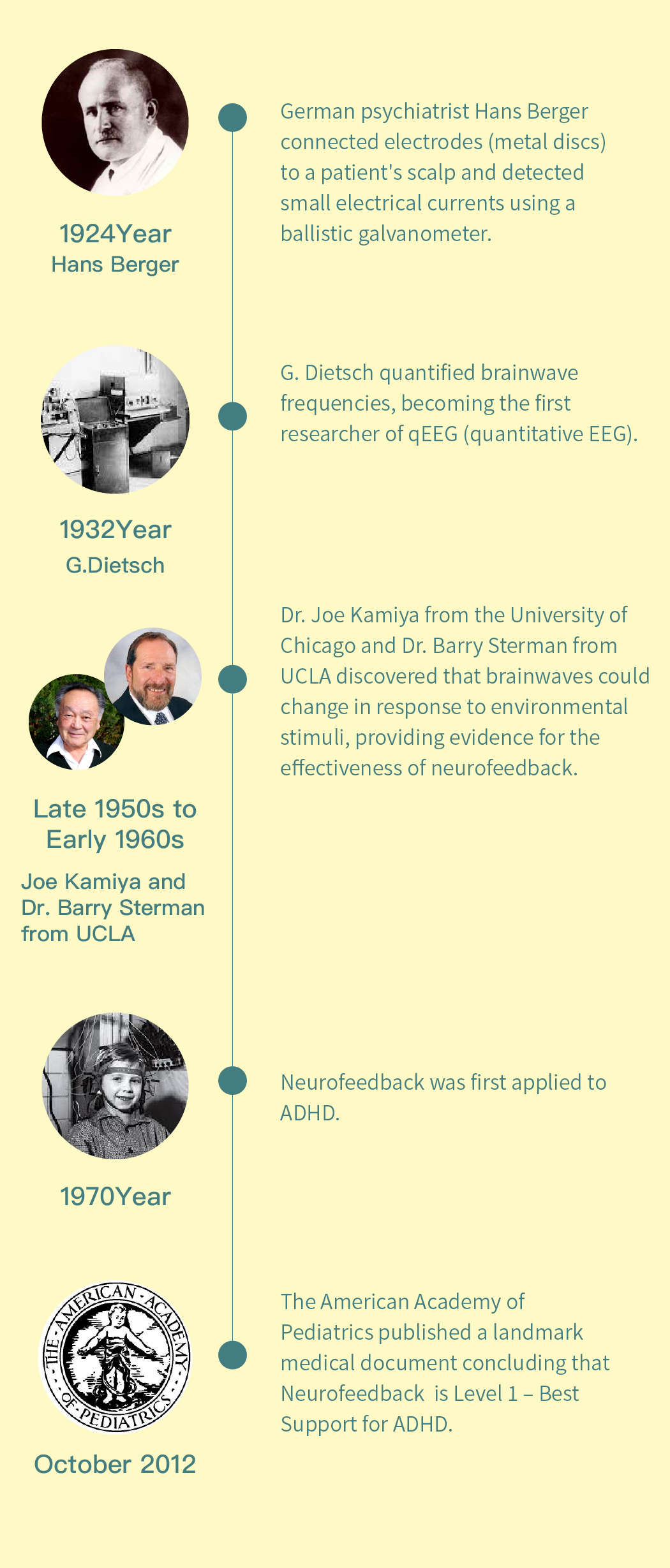 1924Year
Hans Berger

German psychiatrist Hans Berger connected electrodes (metal discs) to a patient's scalp and detected small electrical currents using a ballistic galvanometer.

1932Year
G.Dietsch

G. Dietsch quantified brainwave frequencies, becoming the first researcher of qEEG (quantitative EEG).

Late 1950s to Early 1960s
Joe Kamiya and Dr. Barry Sterman from UCLA

Dr. Joe Kamiya from the University of Chicago and Dr. Barry Sterman from UCLA discovered that brainwaves could change in response to environmental stimuli, providing evidence for the effectiveness of neurofeedback.

1970Year

Neurofeedback was first applied to ADHD.

THE AMERICAN ACADEMY OF PEDIATRICS

October 2012

The American Academy of Pediatrics published a landmark medical document concluding that Neurofeedback is Level 1 – Best Support for ADHD.